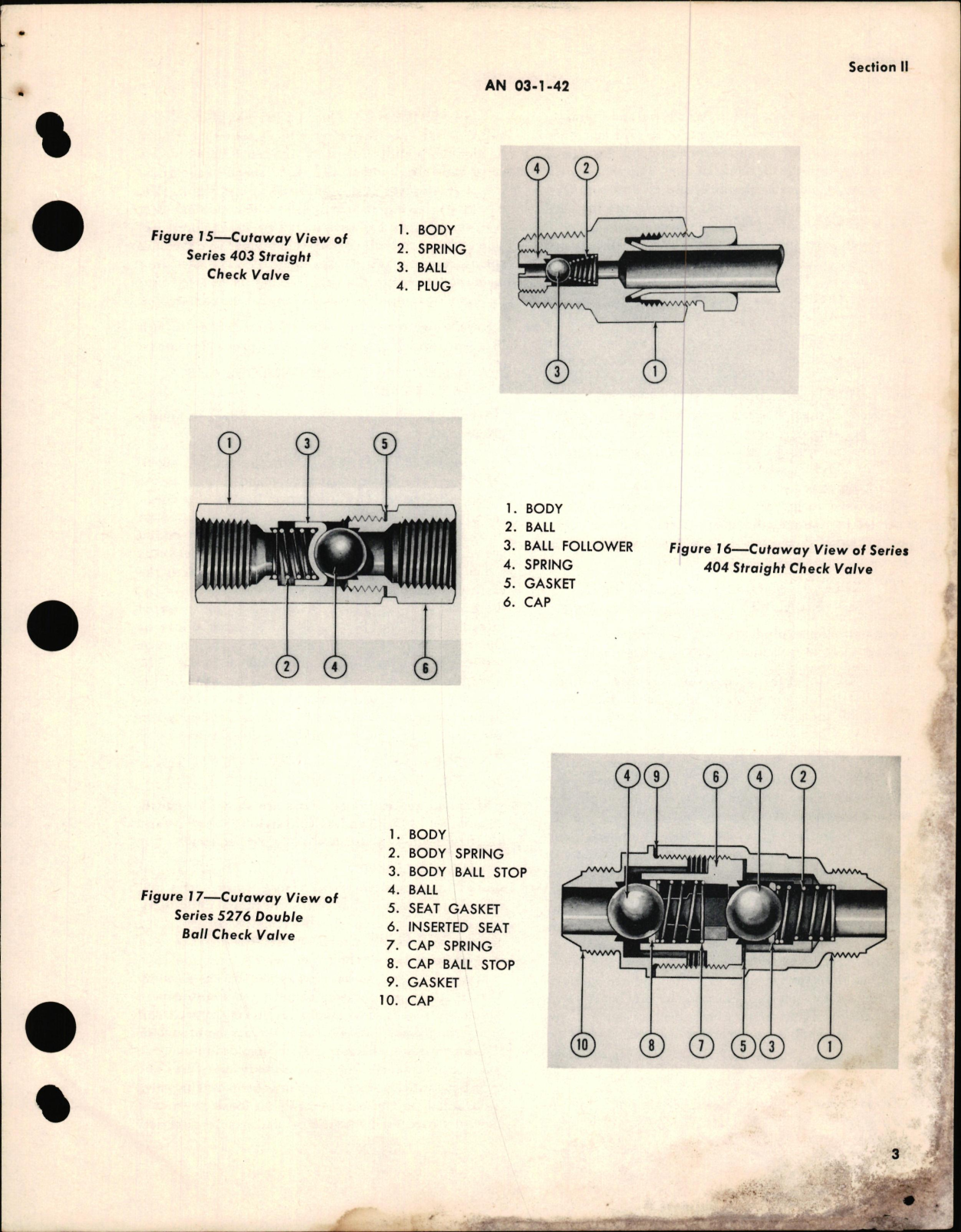 Section II

AN 03-1-42

Figure 15—Cutaway View of Series 403 Straight Check Valve

1. BODY
2. SPRING
3. BALL
4. PLUG

4 2 3 1

1 3 5 2 4 6

1. BODY
2. BALL
3. BALL FOLLOWER
4. SPRING
5. GASKET
6. CAP

Figure 16—Cutaway View of Series 404 Straight Check Valve

Figure 17—Cutaway View of Series 5276 Double Ball Check Valve

1. BODY
2. BODY SPRING
3. BODY BALL STOP
4. BALL
5. SEAT GASKET
6. INSERTED SEAT
7. CAP SPRING
8. CAP BALL STOP
9. GASKET
10. CAP

4 9 6 4 2 10 8 7 5 3 1

3